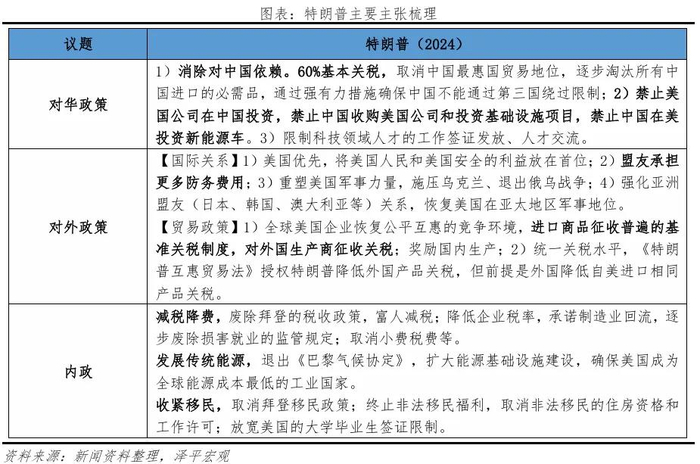 图表：特朗普主要主张梳理

| 议题 | 特朗普（2024） |
|---|---|
| 对华政策 | 1）消除对中国依赖。60%基本关税，取消中国最惠国贸易地位，逐步淘汰所有中国进口的必需品，通过强有力措施确保中国不能通过第三国绕过限制；2）禁止美国公司在中国投资，禁止中国收购美国公司和投资基础设施项目，禁止中国在美投资新能源车。3）限制科技领域人才的工作签证发放、人才交流。 |
| 对外政策 | 【国际关系】1）美国优先，将美国人民和美国安全的利益放在首位；2）盟友承担更多防务费用；3）重塑美国军事力量，施压乌克兰、退出俄乌战争；4）强化亚洲盟友（日本、韩国、澳大利亚等）关系，恢复美国在亚太地区军事地位。【贸易政策】1）全球美国企业恢复公平互惠的竞争环境，进口商品征收普遍的基准关税制度，对外国生产商征收关税；奖励国内生产；2）统一关税水平，《特朗普互惠贸易法》授权特朗普降低外国产品关税，但前提是外国降低自美进口相同产品关税。 |
| 内政 | 减税降费，废除拜登的税收政策，富人减税；降低企业税率，承诺制造业回流，逐步废除损害就业的监管规定；取消小费税费等。发展传统能源，退出《巴黎气候协定》，扩大能源基础设施建设，确保美国成为全球能源成本最低的工业国家。收紧移民，取消拜登移民政策；终止非法移民福利，取消非法移民的住房资格和工作许可；放宽美国的大学毕业生签证限制。 |

资料来源：新闻资料整理，泽平宏观